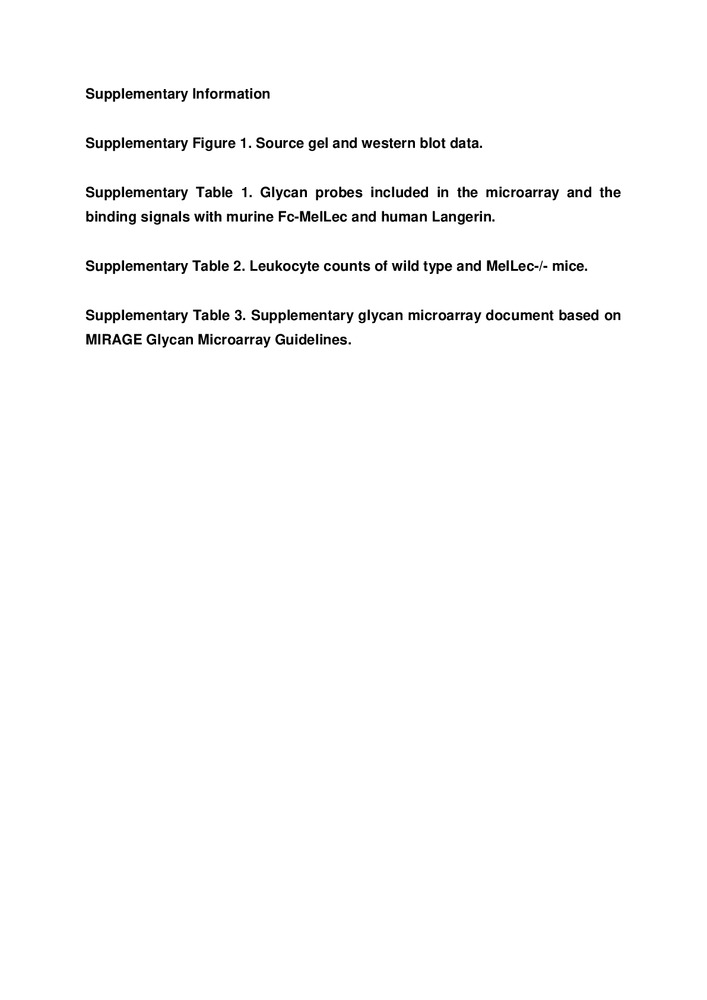 Supplementary Information

Supplementary Figure 1. Source gel and western blot data.

Supplementary Table 1. Glycan probes included in the microarray and the binding signals with murine Fc-MelLec and human Langerin.

Supplementary Table 2. Leukocyte counts of wild type and MelLec-/- mice.

Supplementary Table 3. Supplementary glycan microarray document based on MIRAGE Glycan Microarray Guidelines.